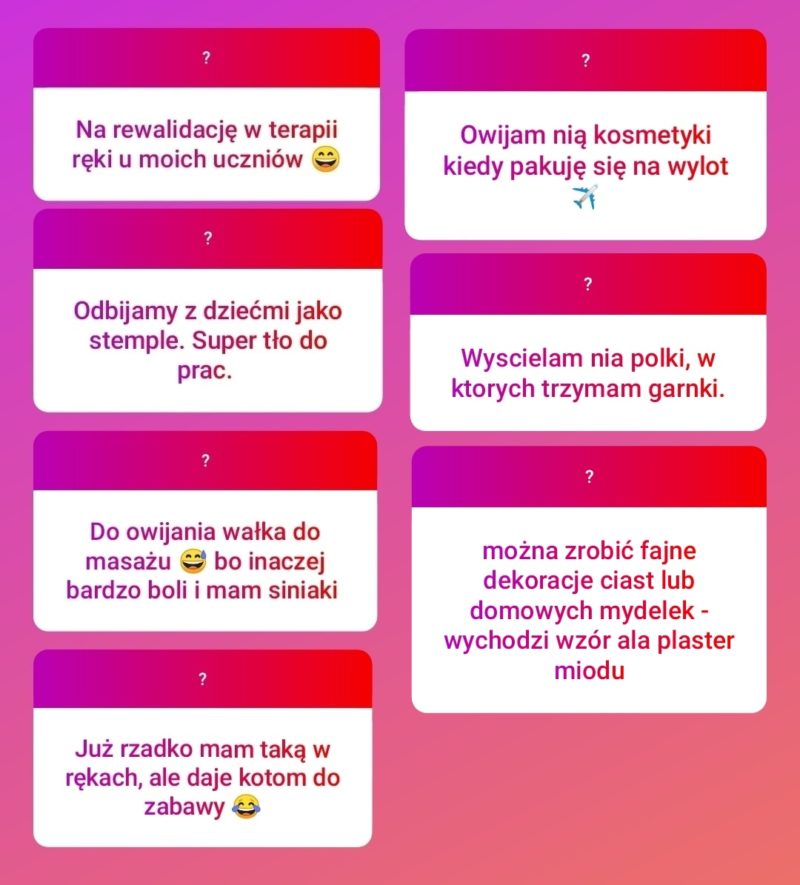 ?

Na rewalidację w terapii ręki u moich uczniów 😄

?

Odbijamy z dziećmi jako stemple. Super tło do prac.

?

Do owijania wałka do masażu 😅 bo inaczej bardzo boli i mam siniaki

?

Już rzadko mam taką w rękach, ale daje kotom do zabawy 😂

?

Owijam nią kosmetyki kiedy pakuję się na wylot ✈️

?

Wyscielam nia polki, w ktorych trzymam garnki.

?

można zrobić fajne dekoracje ciast lub domowych mydelek - wychodzi wzór ala plaster miodu